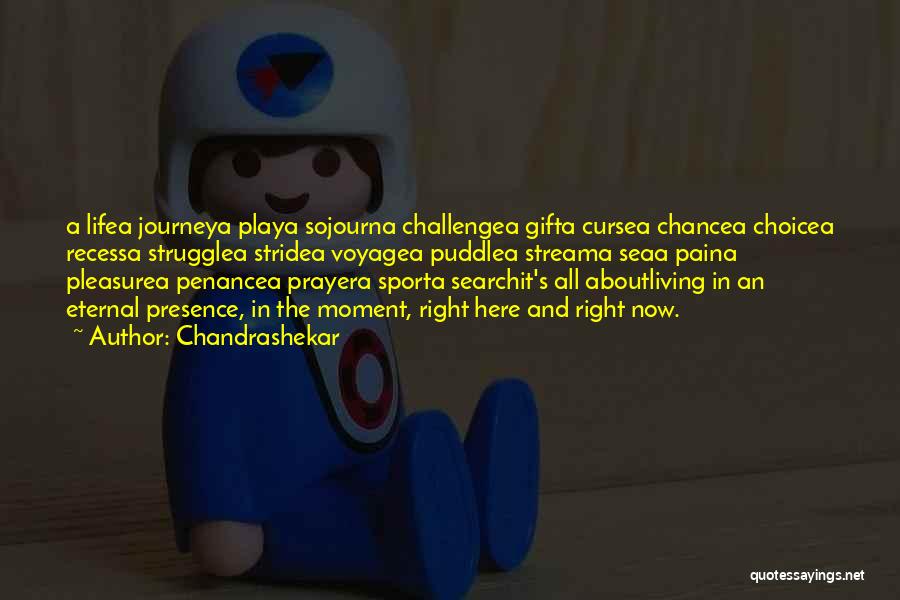 a lifea journeya playa sojourna challengea gifta cursea chancea choicea recessa strugglea stridea voyagea puddlea streama seaa paina pleasurea penancea prayera sporta searchit's all aboutliving in an eternal presence, in the moment, right here and right now.

~ Author: Chandrashekar

quotessayings.net